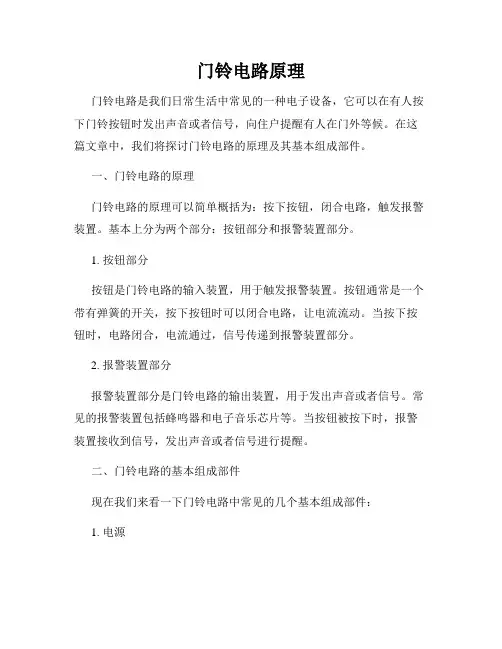 门铃电路原理

门铃电路是我们日常生活中常见的一种电子设备，它可以在有人按下门铃按钮时发出声音或者信号，向住户提醒有人在门外等候。在这篇文章中，我们将探讨门铃电路的原理及其基本组成部件。

一、门铃电路的原理

门铃电路的原理可以简单概括为：按下按钮，闭合电路，触发报警装置。基本上分为两个部分：按钮部分和报警装置部分。

1. 按钮部分

按钮是门铃电路的输入装置，用于触发报警装置。按钮通常是一个带有弹簧的开关，按下按钮时可以闭合电路，让电流流动。当按下按钮时，电路闭合，电流通过，信号传递到报警装置部分。

2. 报警装置部分

报警装置部分是门铃电路的输出装置，用于发出声音或者信号。常见的报警装置包括蜂鸣器和电子音乐芯片等。当按钮被按下时，报警装置接收到信号，发出声音或者信号进行提醒。

二、门铃电路的基本组成部件

现在我们来看一下门铃电路中常见的几个基本组成部件：

1. 电源